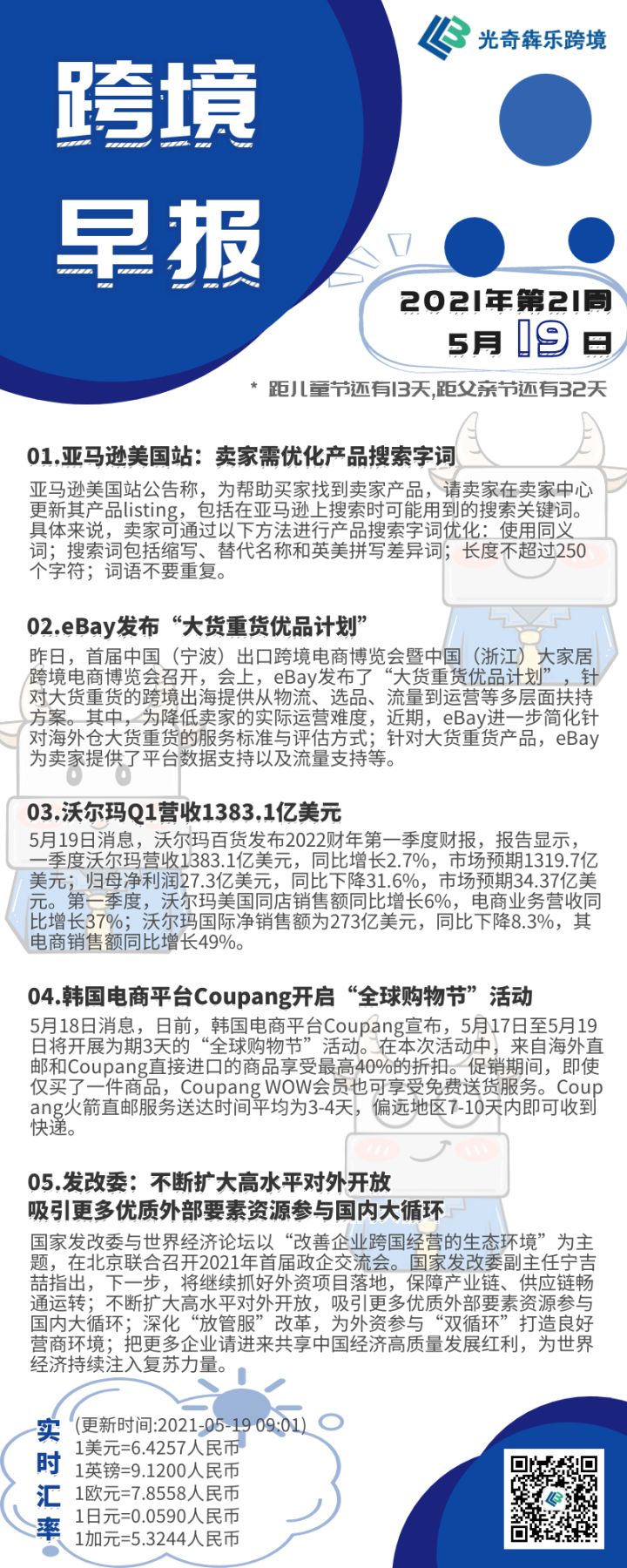 光奇犇乐跨境

跨境

早报

2021年第21周

5月 19 日

* 距儿童节还有13天,距父亲节还有32天

01.亚马逊美国站：卖家需优化产品搜索字词

亚马逊美国站公告称，为帮助买家找到卖家产品，请卖家在卖家中心更新其产品listing，包括在亚马逊上搜索时可能用到的搜索关键词。具体来说，卖家可通过以下方法进行产品搜索字词优化：使用同义词；搜索词包括缩写、替代名称和英美拼写差异词；长度不超过250个字符；词语不要重复。

02.eBay发布“大货重货优品计划”

昨日，首届中国（宁波）出口跨境电商博览会暨中国（浙江）大家居跨境电商博览会召开，会上，eBay发布了“大货重货优品计划”，针对大货重货的跨境出海提供从物流、选品、流量到运营等多层面扶持方案。其中，为降低卖家的实际运营难度，近期，eBay进一步简化针对海外仓大货重货的服务标准与评估方式；针对大货重货产品，eBay为卖家提供了平台数据支持以及流量支持等。

03.沃尔玛Q1营收1383.1亿美元

5月19日消息，沃尔玛百货发布2022财年第一季度财报，报告显示，一季度沃尔玛营收1383.1亿美元，同比增长2.7%，市场预期1319.7亿美元；归母净利润27.3亿美元，同比下降31.6%，市场预期34.37亿美元。第一季度，沃尔玛美国同店销售额同比增长6%，电商业务营收同比增长37%；沃尔玛国际净销售额为273亿美元，同比下降8.3%，其电商销售额同比增长49%。

04.韩国电商平台Coupang开启“全球购物节”活动

5月18日消息，日前，韩国电商平台Coupang宣布，5月17日至5月19日将开展为期3天的“全球购物节”活动。在本次活动中，来自海外直邮和Coupang直接进口的商品享受最高40%的折扣。促销期间，即使仅买了一件商品，Coupang WOW会员也可享受免费送货服务。Coupang火箭直邮服务送达时间平均为3-4天，偏远地区7-10天内即可收到快递。

05.发改委：不断扩大高水平对外开放
吸引更多优质外部要素资源参与国内大循环

国家发改委与世界经济论坛以“改善企业跨国经营的生态环境”为主题，在北京联合召开2021年首届政企交流会。国家发改委副主任宁吉喆指出，下一步，将继续抓好外资项目落地，保障产业链、供应链畅通运转；不断扩大高水平对外开放，吸引更多优质外部要素资源参与国内大循环；深化“放管服”改革，为外资参与“双循环”打造良好营商环境；把更多企业请进来共享中国经济高质量发展红利，为世界经济持续注入复苏力量。

实时汇率

(更新时间:2021-05-19 09:01)
1美元=6.4257人民币
1英镑=9.1200人民币
1欧元=7.8558人民币
1日元=0.0590人民币
1加元=5.3244人民币